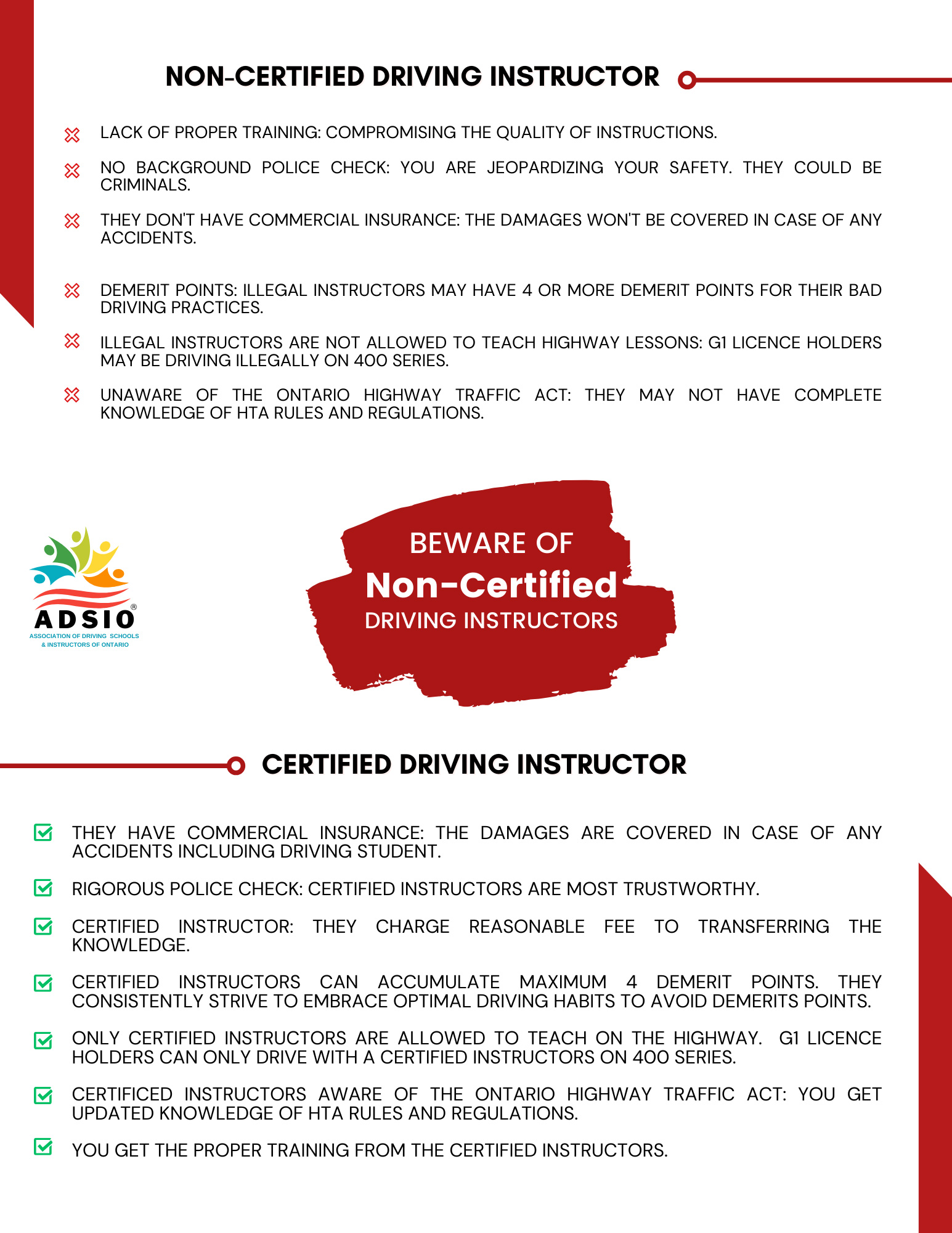 NON-CERTIFIED DRIVING INSTRUCTOR

LACK OF PROPER TRAINING: COMPROMISING THE QUALITY OF INSTRUCTIONS.

NO BACKGROUND POLICE CHECK: YOU ARE JEOPARDIZING YOUR SAFETY. THEY COULD BE CRIMINALS.

THEY DON'T HAVE COMMERCIAL INSURANCE: THE DAMAGES WON'T BE COVERED IN CASE OF ANY ACCIDENTS.

DEMERIT POINTS: ILLEGAL INSTRUCTORS MAY HAVE 4 OR MORE DEMERIT POINTS FOR THEIR BAD DRIVING PRACTICES.

ILLEGAL INSTRUCTORS ARE NOT ALLOWED TO TEACH HIGHWAY LESSONS: G1 LICENCE HOLDERS MAY BE DRIVING ILLEGALLY ON 400 SERIES.

UNAWARE OF THE ONTARIO HIGHWAY TRAFFIC ACT: THEY MAY NOT HAVE COMPLETE KNOWLEDGE OF HTA RULES AND REGULATIONS.

ADSIO®
ASSOCIATION OF DRIVING SCHOOLS & INSTRUCTORS OF ONTARIO

BEWARE OF
Non-Certified
DRIVING INSTRUCTORS

CERTIFIED DRIVING INSTRUCTOR

THEY HAVE COMMERCIAL INSURANCE: THE DAMAGES ARE COVERED IN CASE OF ANY ACCIDENTS INCLUDING DRIVING STUDENT.

RIGOROUS POLICE CHECK: CERTIFIED INSTRUCTORS ARE MOST TRUSTWORTHY.

CERTIFIED INSTRUCTOR: THEY CHARGE REASONABLE FEE TO TRANSFERRING THE KNOWLEDGE.

CERTIFIED INSTRUCTORS CAN ACCUMULATE MAXIMUM 4 DEMERIT POINTS. THEY CONSISTENTLY STRIVE TO EMBRACE OPTIMAL DRIVING HABITS TO AVOID DEMERITS POINTS.

ONLY CERTIFIED INSTRUCTORS ARE ALLOWED TO TEACH ON THE HIGHWAY. G1 LICENCE HOLDERS CAN ONLY DRIVE WITH A CERTIFIED INSTRUCTORS ON 400 SERIES.

CERTIFICED INSTRUCTORS AWARE OF THE ONTARIO HIGHWAY TRAFFIC ACT: YOU GET UPDATED KNOWLEDGE OF HTA RULES AND REGULATIONS.

YOU GET THE PROPER TRAINING FROM THE CERTIFIED INSTRUCTORS.